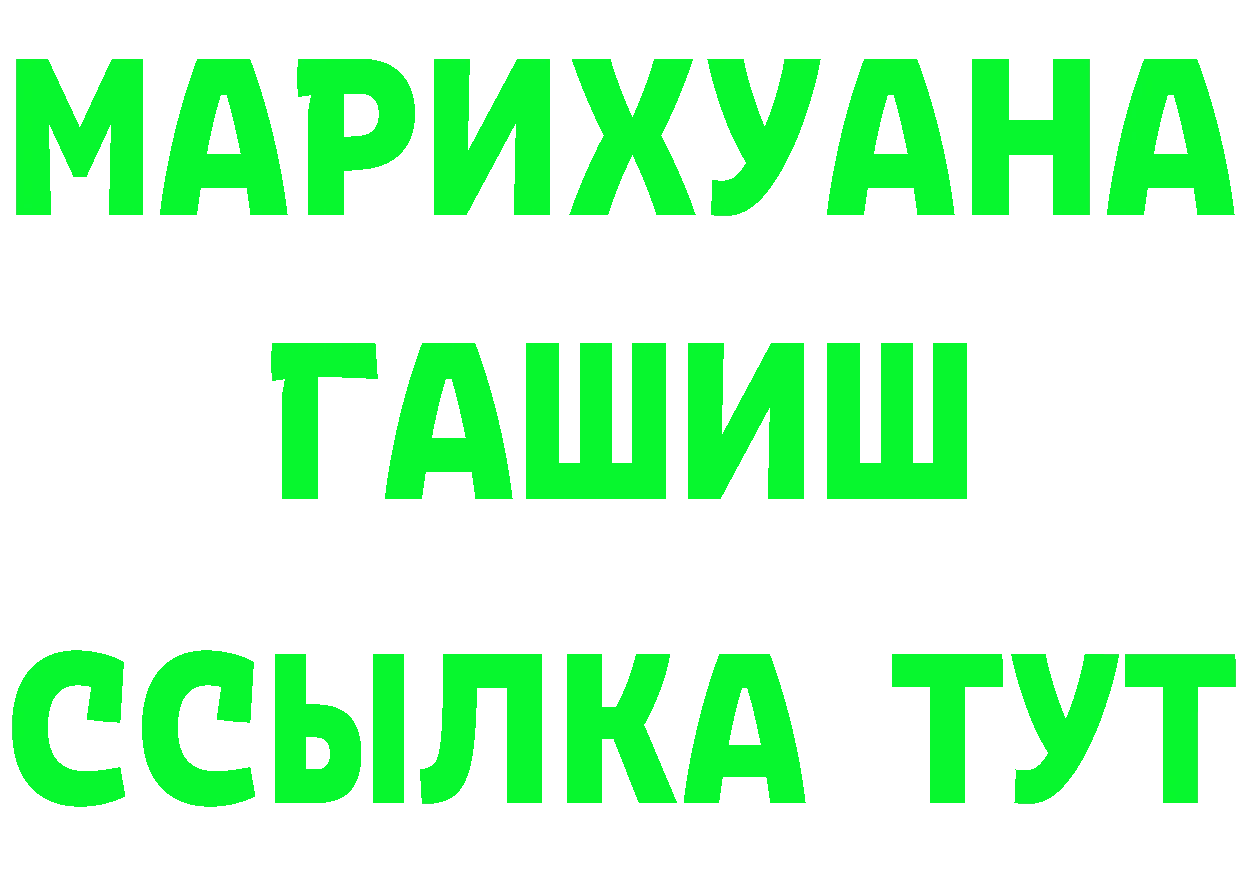 МАРИХУАНА
ГАШИШ
ССЫЛКА ТУТ